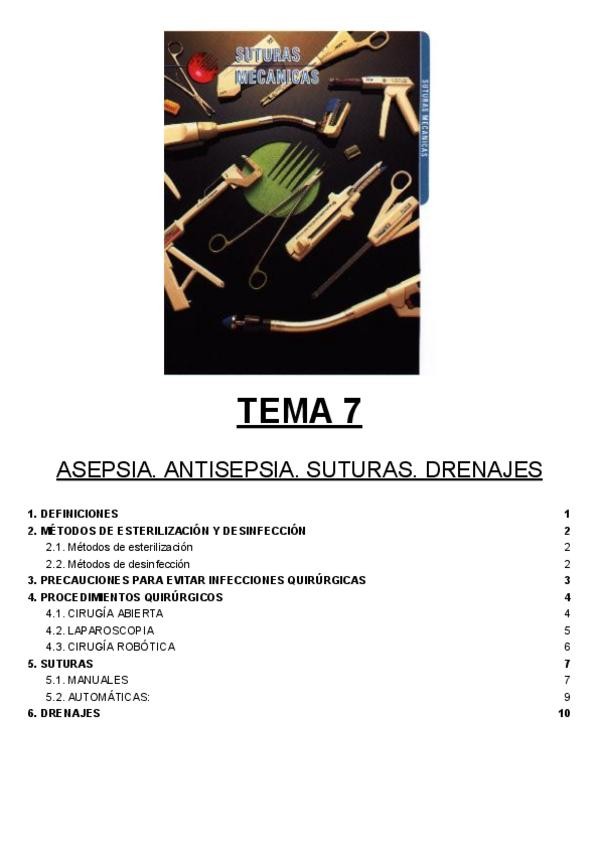 SUTURAS MECANICAS

SUTURAS MECANICAS

TEMA 7

ASEPSIA. ANTISEPSIA. SUTURAS. DRENAJES

1. DEFINICIONES 1
2. MÉTODOS DE ESTERILIZACIÓN Y DESINFECCIÓN 2
2.1. Métodos de esterilización 2
2.2. Métodos de desinfección 2
3. PRECAUCIONES PARA EVITAR INFECCIONES QUIRÚRGICAS 3
4. PROCEDIMIENTOS QUIRÚRGICOS 4
4.1. CIRUGÍA ABIERTA 4
4.2. LAPAROSCOPIA 5
4.3. CIRUGÍA ROBÓTICA 6
5. SUTURAS 7
5.1. MANUALES 7
5.2. AUTOMÁTICAS: 9
6. DRENAJES 10